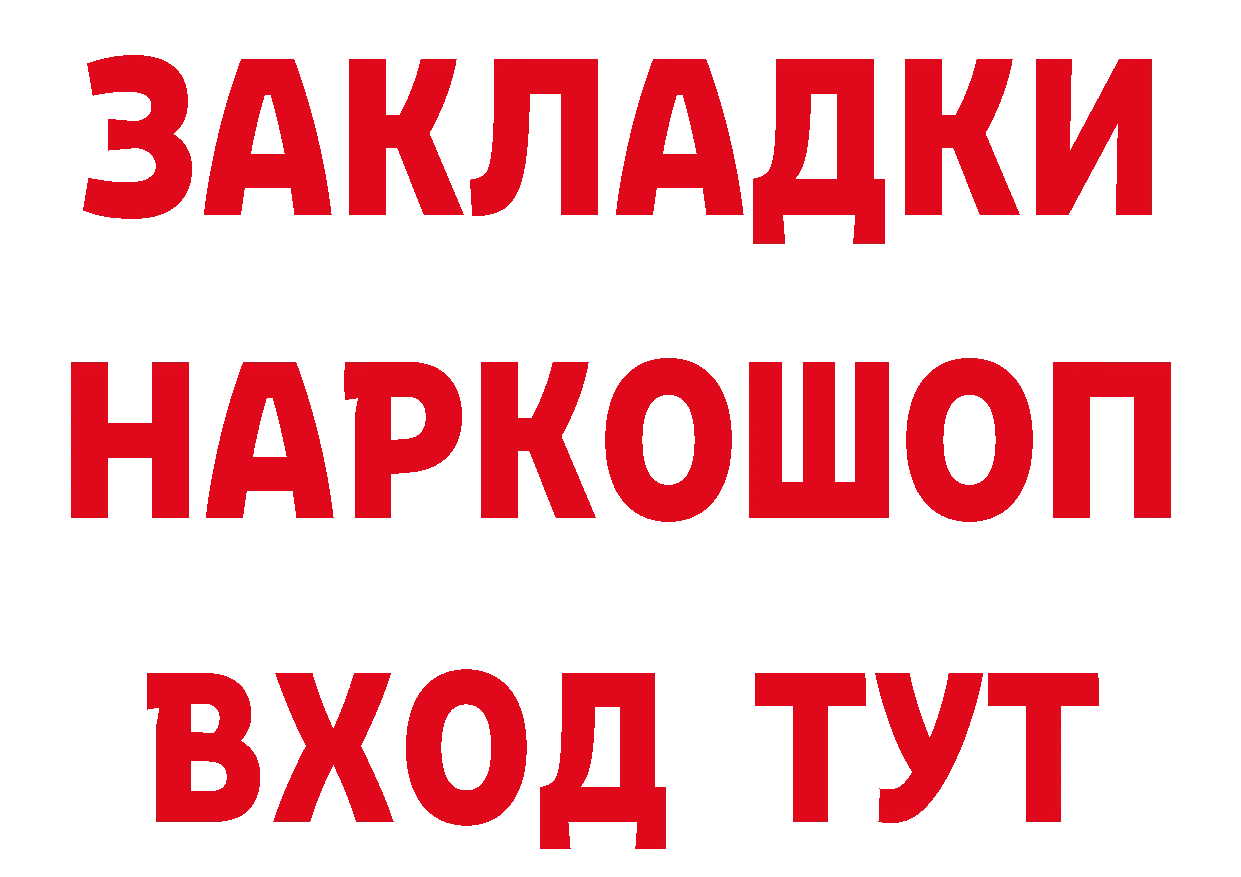 ЗАКЛАДКИ НАРКОШОП ВХОД ТУТ